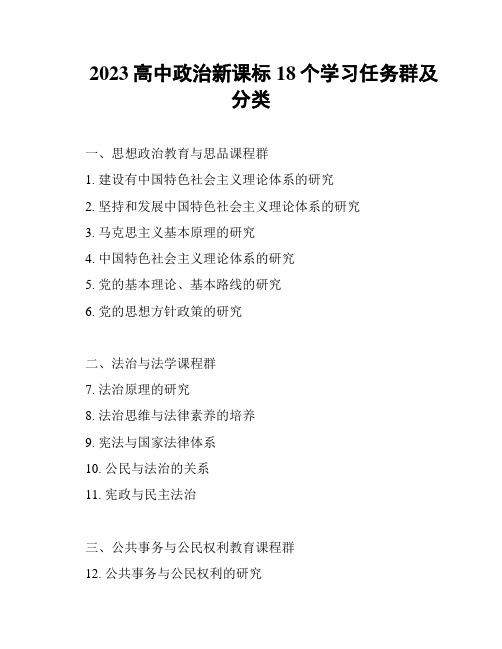 2023 高中政治新课标 18 个学习任务群及分类

一、思想政治教育与思品课程群

1. 建设有中国特色社会主义理论体系的研究

2. 坚持和发展中国特色社会主义理论体系的研究

3. 马克思主义基本原理的研究

4. 中国特色社会主义理论体系的研究

5. 党的基本理论、基本路线的研究

6. 党的思想方针政策的研究

二、法治与法学课程群

7. 法治原理的研究

8. 法治思维与法律素养的培养

9. 宪法与国家法律体系

10. 公民与法治的关系

11. 宪政与民主法治

三、公共事务与公民权利教育课程群

12. 公共事务与公民权利的研究